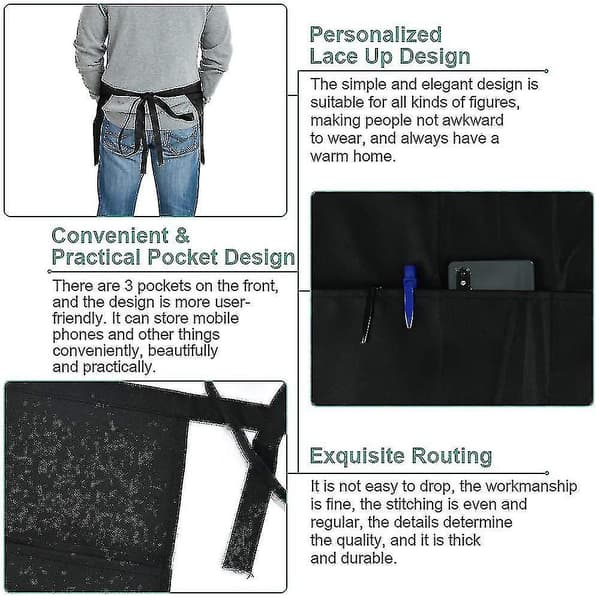 Personalized
Lace Up Design

The simple and elegant design is suitable for all kinds of figures, making people not awkward to wear, and always have a warm home.

Convenient &
Practical Pocket Design

There are 3 pockets on the front, and the design is more user-friendly. It can store mobile phones and other things conveniently, beautifully and practically.

Exquisite Routing

It is not easy to drop, the workmanship is fine, the stitching is even and regular, the details determine the quality, and it is thick and durable.